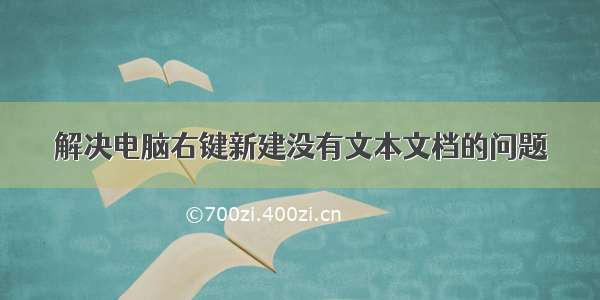 解决电脑右键新建没有文本文档的问题

©700zi.400zi.cn